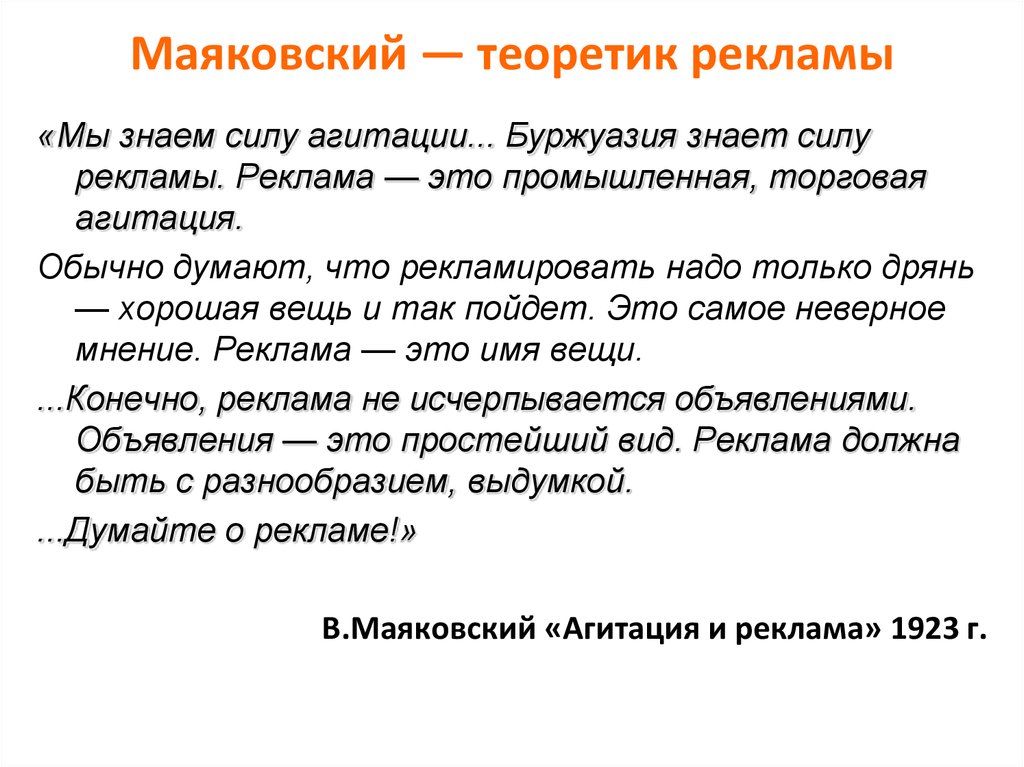 Маяковский — теоретик рекламы

«Мы знаем силу агитации... Буржуазия знает силу рекламы. Реклама — это промышленная, торговая агитация.

Обычно думают, что рекламировать надо только дрянь — хорошая вещь и так пойдет. Это самое неверное мнение. Реклама — это имя вещи.

...Конечно, реклама не исчерпывается объявлениями. Объявления — это простейший вид. Реклама должна быть с разнообразием, выдумкой.

...Думайте о рекламе!»

В.Маяковский «Агитация и реклама» 1923 г.